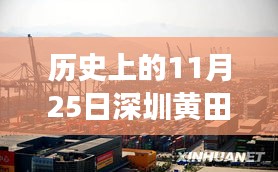 历史上的11月25日深圳黄田

XINHUANET